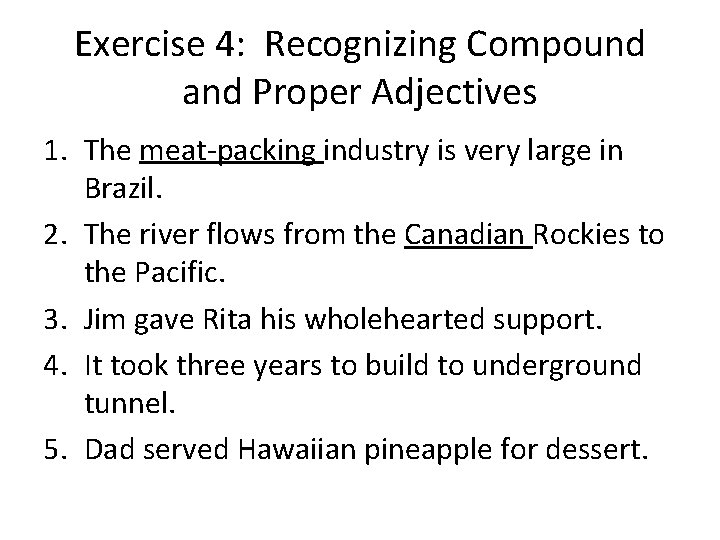 Exercise 4: Recognizing Compound and Proper Adjectives

1. The meat-packing industry is very large in Brazil.
2. The river flows from the Canadian Rockies to the Pacific.
3. Jim gave Rita his wholehearted support.
4. It took three years to build to underground tunnel.
5. Dad served Hawaiian pineapple for dessert.